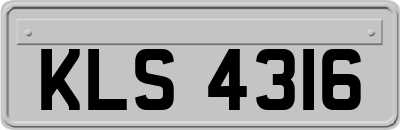 KLS 4316